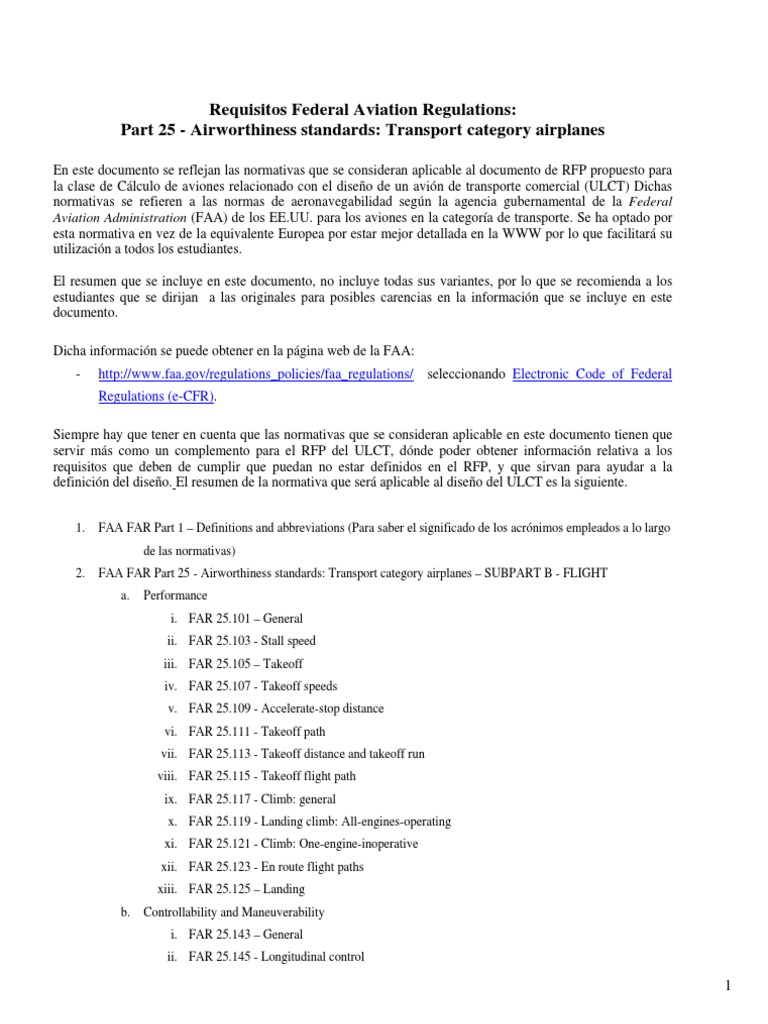 Requisitos Federal Aviation Regulations:
Part 25 - Airworthiness standards: Transport category airplanes

En este documento se reflejan las normativas que se consideran aplicable al documento de RFP propuesto para la clase de Cálculo de aviones relacionado con el diseño de un avión de transporte comercial (ULCT) Dichas normativas se refieren a las normas de aeronavegabilidad según la agencia gubernamental de la Federal Aviation Administration (FAA) de los EE.UU. para los aviones en la categoría de transporte. Se ha optado por esta normativa en vez de la equivalente Europea por estar mejor detallada en la WWW por lo que facilitará su utilización a todos los estudiantes.

El resumen que se incluye en este documento, no incluye todas sus variantes, por lo que se recomienda a los estudiantes que se dirijan a las originales para posibles carencias en la información que se incluye en este documento.

Dicha información se puede obtener en la página web de la FAA:
- http://www.faa.gov/regulations_policies/faa_regulations/ seleccionando Electronic Code of Federal Regulations (e-CFR).

Siempre hay que tener en cuenta que las normativas que se consideran aplicable en este documento tienen que servir más como un complemento para el RFP del ULCT, dónde poder obtener información relativa a los requisitos que deben de cumplir que puedan no estar definidos en el RFP, y que sirvan para ayudar a la definición del diseño. El resumen de la normativa que será aplicable al diseño del ULCT es la siguiente.

1. FAA FAR Part 1 – Definitions and abbreviations (Para saber el significado de los acrónimos empleados a lo largo de las normativas)
2. FAA FAR Part 25 - Airworthiness standards: Transport category airplanes – SUBPART B - FLIGHT
a. Performance
i. FAR 25.101 – General
ii. FAR 25.103 - Stall speed
iii. FAR 25.105 – Takeoff
iv. FAR 25.107 - Takeoff speeds
v. FAR 25.109 - Accelerate-stop distance
vi. FAR 25.111 - Takeoff path
vii. FAR 25.113 - Takeoff distance and takeoff run
viii. FAR 25.115 - Takeoff flight path
ix. FAR 25.117 - Climb: general
x. FAR 25.119 - Landing climb: All-engines-operating
xi. FAR 25.121 - Climb: One-engine-inoperative
xii. FAR 25.123 - En route flight paths
xiii. FAR 25.125 – Landing
b. Controllability and Maneuverability
i. FAR 25.143 – General
ii. FAR 25.145 - Longitudinal control

1